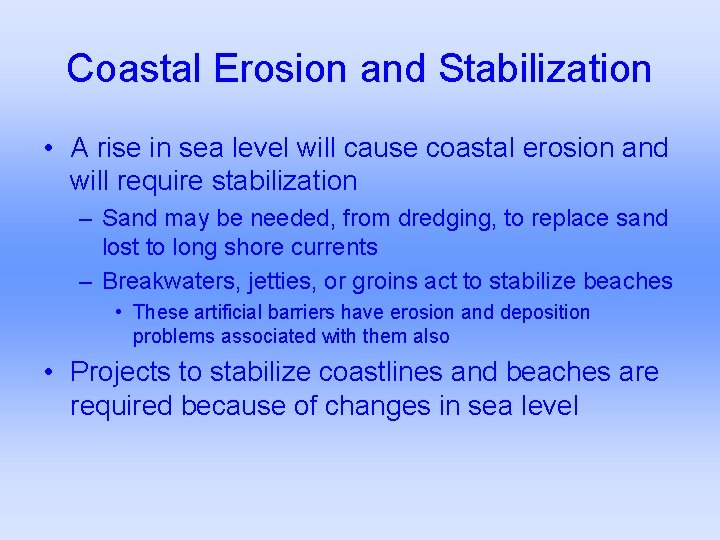 Coastal Erosion and Stabilization

• A rise in sea level will cause coastal erosion and will require stabilization

– Sand may be needed, from dredging, to replace sand lost to long shore currents

– Breakwaters, jetties, or groins act to stabilize beaches

• These artificial barriers have erosion and deposition problems associated with them also

• Projects to stabilize coastlines and beaches are required because of changes in sea level